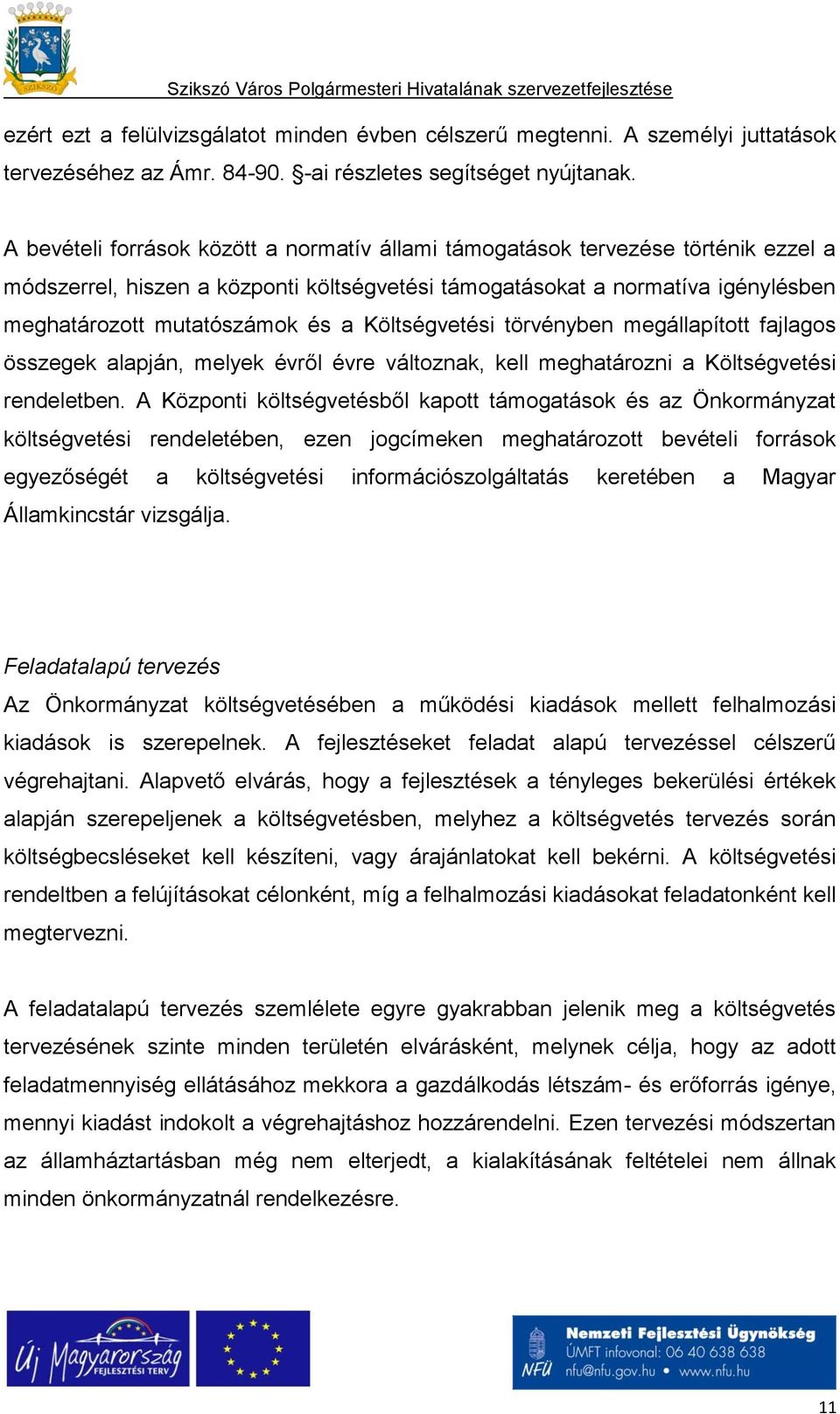 SZIKSZÓ

Szikszó Város Polgármesteri Hivatalának szervezetfejlesztése

ezért ezt a felülvizsgálatot minden évben célszerű megtenni. A személyi juttatások tervezéséhez az Ámr. 84-90. §-ai részletes segítséget nyújtanak.

A bevételi források között a normatív állami támogatások tervezése történik ezzel a módszerrel, hiszen a központi költségvetési támogatásokat a normatíva igénylésben meghatározott mutatószámok és a Költségvetési törvényben megállapított fajlagos összegek alapján, melyek évről évre változnak, kell meghatározni a Költségvetési rendeletben. A Központi költségvetésből kapott támogatások és az Önkormányzat költségvetési rendeletében, ezen jogcímeken meghatározott bevételi források egyezőségét a költségvetési információszolgáltatás keretében a Magyar Államkincstár vizsgálja.

Feladatalapú tervezés
Az Önkormányzat költségvetésében a működési kiadások mellett felhalmozási kiadások is szerepelnek. A fejlesztéseket feladat alapú tervezéssel célszerű végrehajtani. Alapvető elvárás, hogy a fejlesztések a tényleges bekerülési értékek alapján szerepeljenek a költségvetésben, melyhez a költségvetés tervezés során költségbecsléseket kell készíteni, vagy árajánlatokat kell bekérni. A költségvetési rendeltben a felújításokat célonként, míg a felhalmozási kiadásokat feladatonként kell megtervezni.

A feladatalapú tervezés szemlélete egyre gyakrabban jelenik meg a költségvetés tervezésének szinte minden területén elvárásként, melynek célja, hogy az adott feladatmennyiség ellátásához mekkora a gazdálkodás létszám- és erőforrás igénye, mennyi kiadást indokolt a végrehajtáshoz hozzárendelni. Ezen tervezési módszertan az államháztartásban még nem elterjedt, a kialakításának feltételei nem állnak minden önkormányzatnál rendelkezésre.

Új Magyarország FEJLESZTÉSI TERV

NFÜ Nemzeti Fejlesztési Ügynökség ÚMFT infovonal: 06 40 638 638 nfu@nfu.gov.hu • www.nfu.hu

11